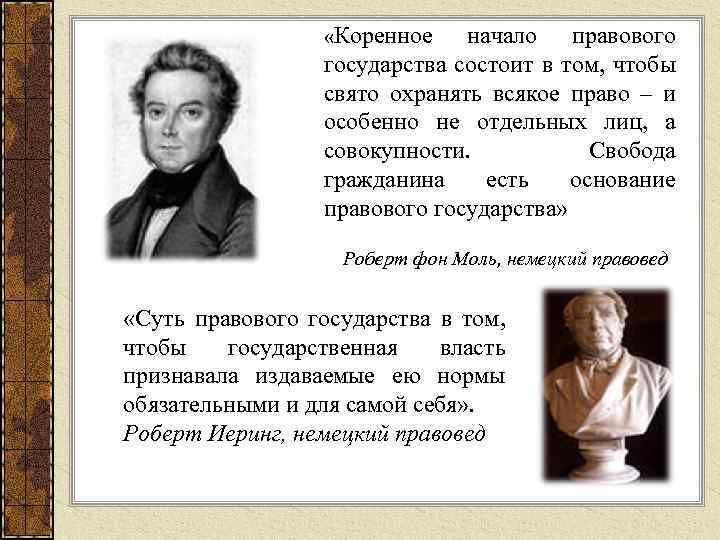 «Коренное начало правового государства состоит в том, чтобы свято охранять всякое право – и особенно не отдельных лиц, а совокупности. Свобода гражданина есть основание правового государства»

Роберт фон Моль, немецкий правовед

«Суть правового государства в том, чтобы государственная власть признавала издаваемые ею нормы обязательными и для самой себя».
Роберт Иеринг, немецкий правовед